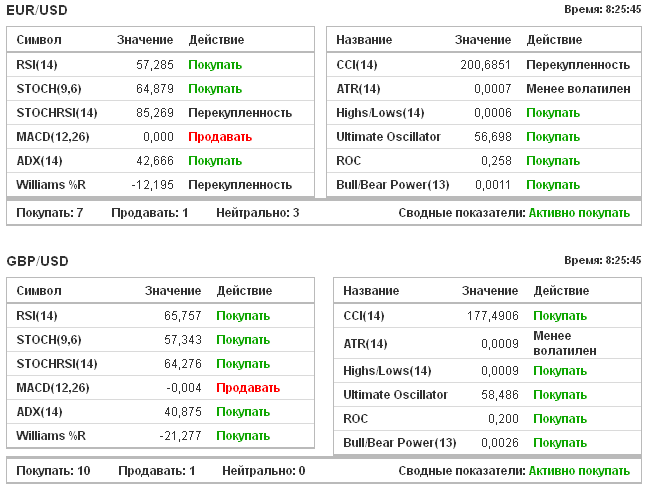 EUR/USD

Время: 8:25:45

| Символ | Значение | Действие |
|---|---|---|
| RSI(14) | 57,285 | Покупать |
| STOCH(9,6) | 64,879 | Покупать |
| STOCHRSI(14) | 85,269 | Перекупленность |
| MACD(12,26) | 0,000 | Продавать |
| ADX(14) | 42,666 | Покупать |
| Williams %R | -12,195 | Перекупленность |

| Название | Значение | Действие |
|---|---|---|
| CCI(14) | 200,6851 | Перекупленность |
| ATR(14) | 0,0007 | Менее волатилен |
| Highs/Lows(14) | 0,0006 | Покупать |
| Ultimate Oscillator | 56,698 | Покупать |
| ROC | 0,258 | Покупать |
| Bull/Bear Power(13) | 0,0011 | Покупать |

Покупать: 7 Продавать: 1 Нейтрально: 3 Сводные показатели: Активно покупать

GBP/USD

Время: 8:25:45

| Символ | Значение | Действие |
|---|---|---|
| RSI(14) | 65,757 | Покупать |
| STOCH(9,6) | 57,343 | Покупать |
| STOCHRSI(14) | 64,276 | Покупать |
| MACD(12,26) | -0,004 | Продавать |
| ADX(14) | 40,875 | Покупать |
| Williams %R | -21,277 | Покупать |

| Название | Значение | Действие |
|---|---|---|
| CCI(14) | 177,4906 | Покупать |
| ATR(14) | 0,0009 | Менее волатилен |
| Highs/Lows(14) | 0,0009 | Покупать |
| Ultimate Oscillator | 58,486 | Покупать |
| ROC | 0,200 | Покупать |
| Bull/Bear Power(13) | 0,0026 | Покупать |

Покупать: 10 Продавать: 1 Нейтрально: 0 Сводные показатели: Активно покупать